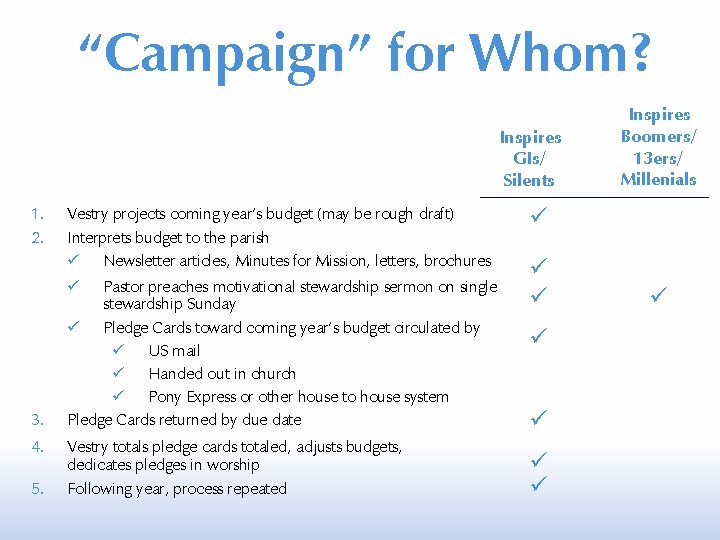 “Campaign” for Whom?

| | Inspires GIs/ Silents | Inspires Boomers/ 13ers/ Millenials |
|---|---|---|
| 1. Vestry projects coming year’s budget (may be rough draft) | ✓ | |
| 2. Interprets budget to the parish | | |
| ✓ Newsletter articles, Minutes for Mission, letters, brochures | ✓ | |
| ✓ Pastor preaches motivational stewardship sermon on single stewardship Sunday | ✓ | ✓ |
| ✓ Pledge Cards toward coming year’s budget circulated by | ✓ | |
| ✓ US mail | | |
| ✓ Handed out in church | | |
| ✓ Pony Express or other house to house system | | |
| 3. Pledge Cards returned by due date | ✓ | |
| 4. Vestry totals pledge cards totaled, adjusts budgets, dedicates pledges in worship | ✓ | |
| 5. Following year, process repeated | ✓ | |